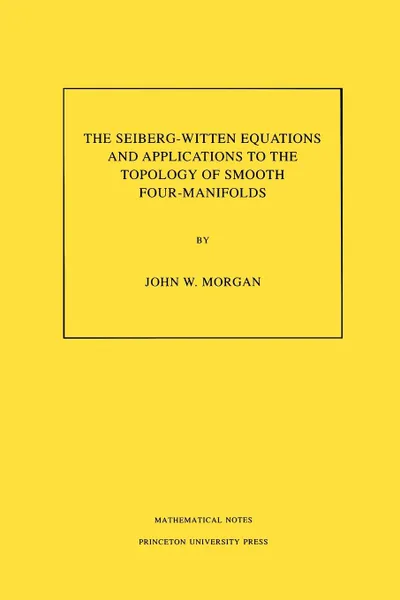 THE SEIBERG-WITTEN EQUATIONS AND APPLICATIONS TO THE TOPOLOGY OF SMOOTH FOUR-MANIFOLDS

BY

JOHN W. MORGAN

MATHEMATICAL NOTES

PRINCETON UNIVERSITY PRESS